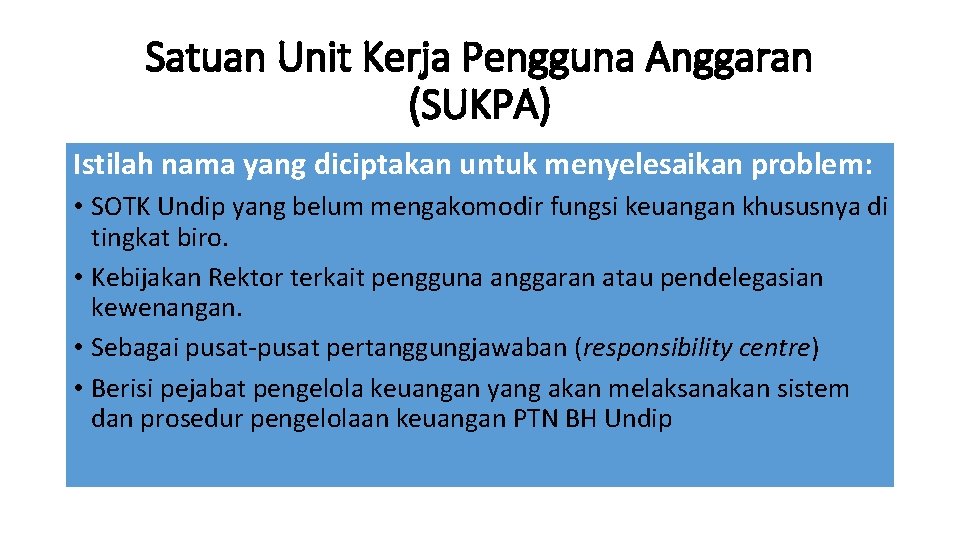 Satuan Unit Kerja Pengguna Anggaran (SUKPA)

Istilah nama yang diciptakan untuk menyelesaikan problem:

• SOTK Undip yang belum mengakomodir fungsi keuangan khususnya di tingkat biro.
• Kebijakan Rektor terkait pengguna anggaran atau pendelegasian kewenangan.
• Sebagai pusat-pusat pertanggungjawaban (responsibility centre)
• Berisi pejabat pengelola keuangan yang akan melaksanakan sistem dan prosedur pengelolaan keuangan PTN BH Undip